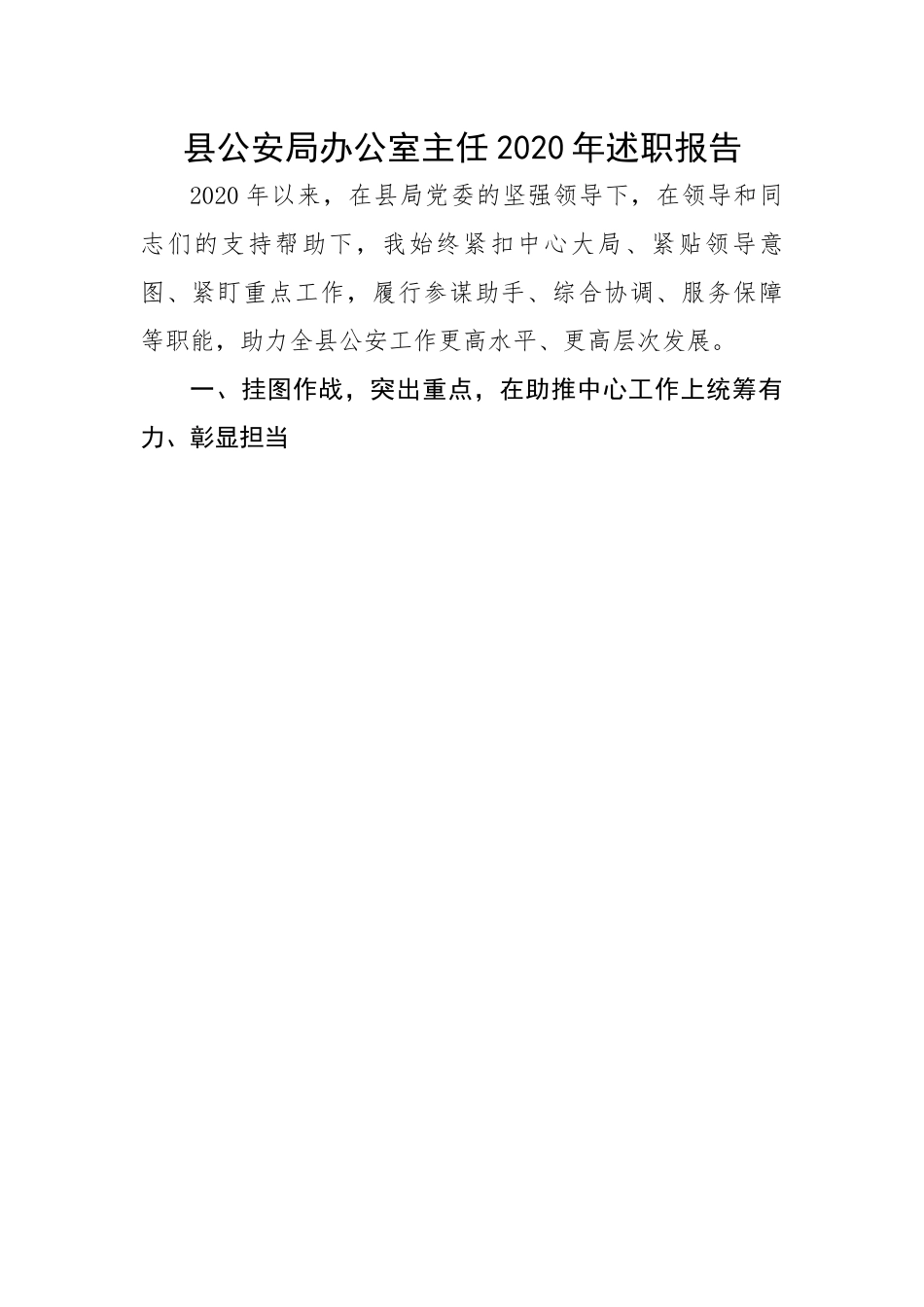 县公安局办公室主任2020年述职报告

2020年以来，在县局党委的坚强领导下，在领导和同志们的支持帮助下，我始终紧扣中心大局、紧贴领导意图、紧盯重点工作，履行参谋助手、综合协调、服务保障等职能，助力全县公安工作更高水平、更高层次发展。

一、挂图作战，突出重点，在助推中心工作上统筹有力、彰显担当